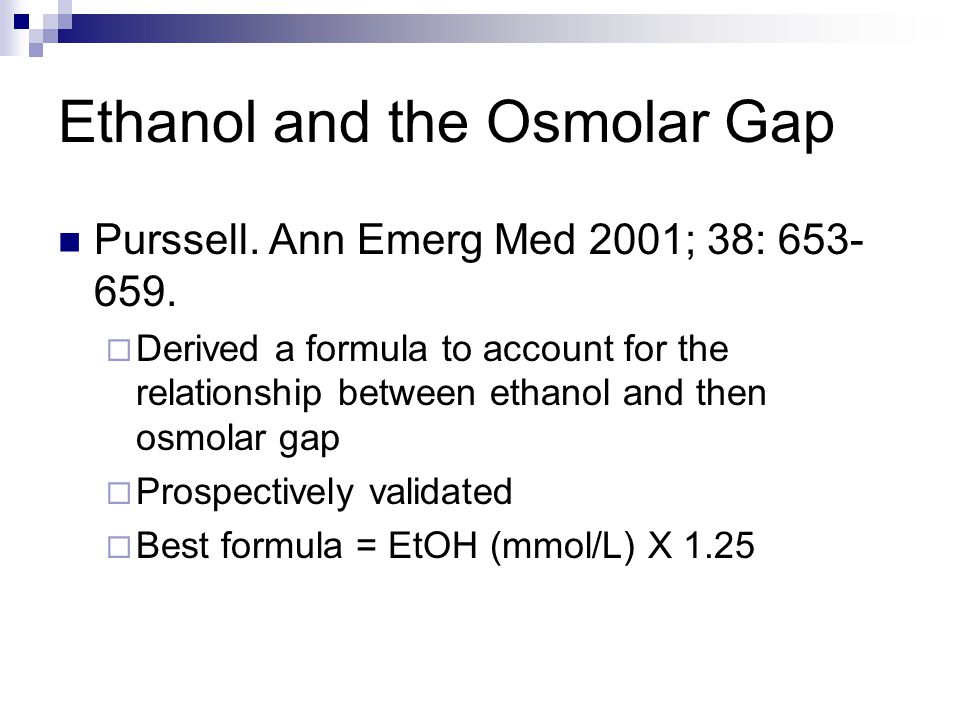 Ethanol and the Osmolar Gap

Purssell. Ann Emerg Med 2001; 38: 653-659.

Derived a formula to account for the relationship between ethanol and then osmolar gap

Prospectively validated

Best formula = EtOH (mmol/L) X 1.25